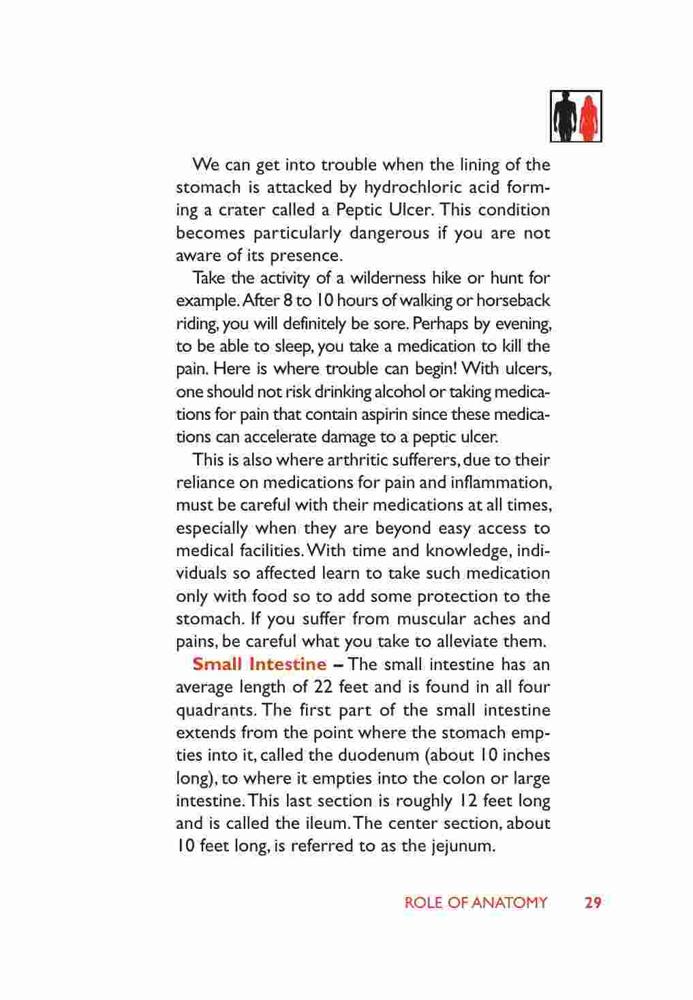 We can get into trouble when the lining of the stomach is attacked by hydrochloric acid forming a crater called a Peptic Ulcer. This condition becomes particularly dangerous if you are not aware of its presence.

Take the activity of a wilderness hike or hunt for example. After 8 to 10 hours of walking or horseback riding, you will definitely be sore. Perhaps by evening, to be able to sleep, you take a medication to kill the pain. Here is where trouble can begin! With ulcers, one should not risk drinking alcohol or taking medications for pain that contain aspirin since these medications can accelerate damage to a peptic ulcer.

This is also where arthritic sufferers, due to their reliance on medications for pain and inflammation, must be careful with their medications at all times, especially when they are beyond easy access to medical facilities. With time and knowledge, individuals so affected learn to take such medication only with food so to add some protection to the stomach. If you suffer from muscular aches and pains, be careful what you take to alleviate them.

Small Intestine – The small intestine has an average length of 22 feet and is found in all four quadrants. The first part of the small intestine extends from the point where the stomach empties into it, called the duodenum (about 10 inches long), to where it empties into the colon or large intestine. This last section is roughly 12 feet long and is called the ileum. The center section, about 10 feet long, is referred to as the jejunum.

ROLE OF ANATOMY 29